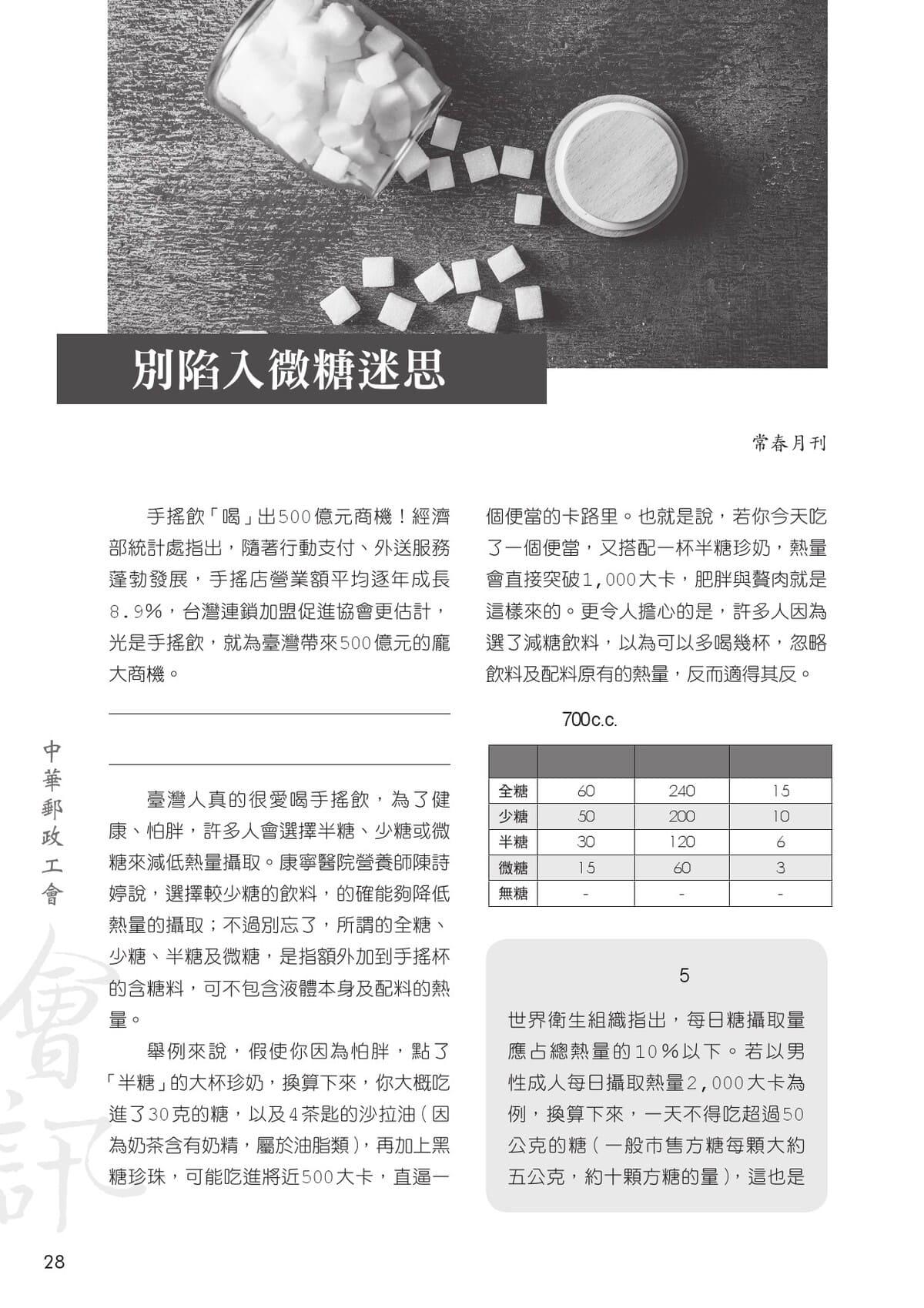 別陷入微糖迷思

常春月刊

手搖飲「喝」出500億元商機！經濟部統計處指出，隨著行動支付、外送服務蓬勃發展，手搖店營業額平均逐年成長8.9%，台灣連鎖加盟促進協會更估計，光是手搖飲，就為臺灣帶來500億元的龐大商機。

臺灣人真的很愛喝手搖飲，為了健康、怕胖，許多人會選擇半糖、少糖或微糖來減低熱量攝取。康寧醫院營養師陳詩婷說，選擇較少糖的飲料，的確能夠降低熱量的攝取；不過別忘了，所謂的全糖、少糖、半糖及微糖，是指額外加到手搖杯的含糖料，可不包含液體本身及配料的熱量。

舉例來說，假使你因為怕胖，點了「半糖」的大杯珍奶，換算下來，你大概吃進了30克的糖，以及4茶匙的沙拉油（因為奶茶含有奶精，屬於油脂類），再加上黑糖珍珠，可能吃進將近500大卡，直逼一個便當的卡路里。也就是說，若你今天吃了一個便當，又搭配一杯半糖珍奶，熱量會直接突破1,000大卡，肥胖與贅肉就是這樣來的。更令人擔心的是，許多人因為選了減糖飲料，以為可以多喝幾杯，忽略飲料及配料原有的熱量，反而適得其反。

700c.c.

| | | | |
|---|---|---|---|
| 全糖 | 60 | 240 | 15 |
| 少糖 | 50 | 200 | 10 |
| 半糖 | 30 | 120 | 6 |
| 微糖 | 15 | 60 | 3 |
| 無糖 | - | - | - |

5

世界衛生組織指出，每日糖攝取量應占總熱量的10%以下。若以男性成人每日攝取熱量2,000大卡為例，換算下來，一天不得吃超過50公克的糖（一般市售方糖每顆大約五公克，約十顆方糖的量），這也是

中華郵政工會

會訊

28